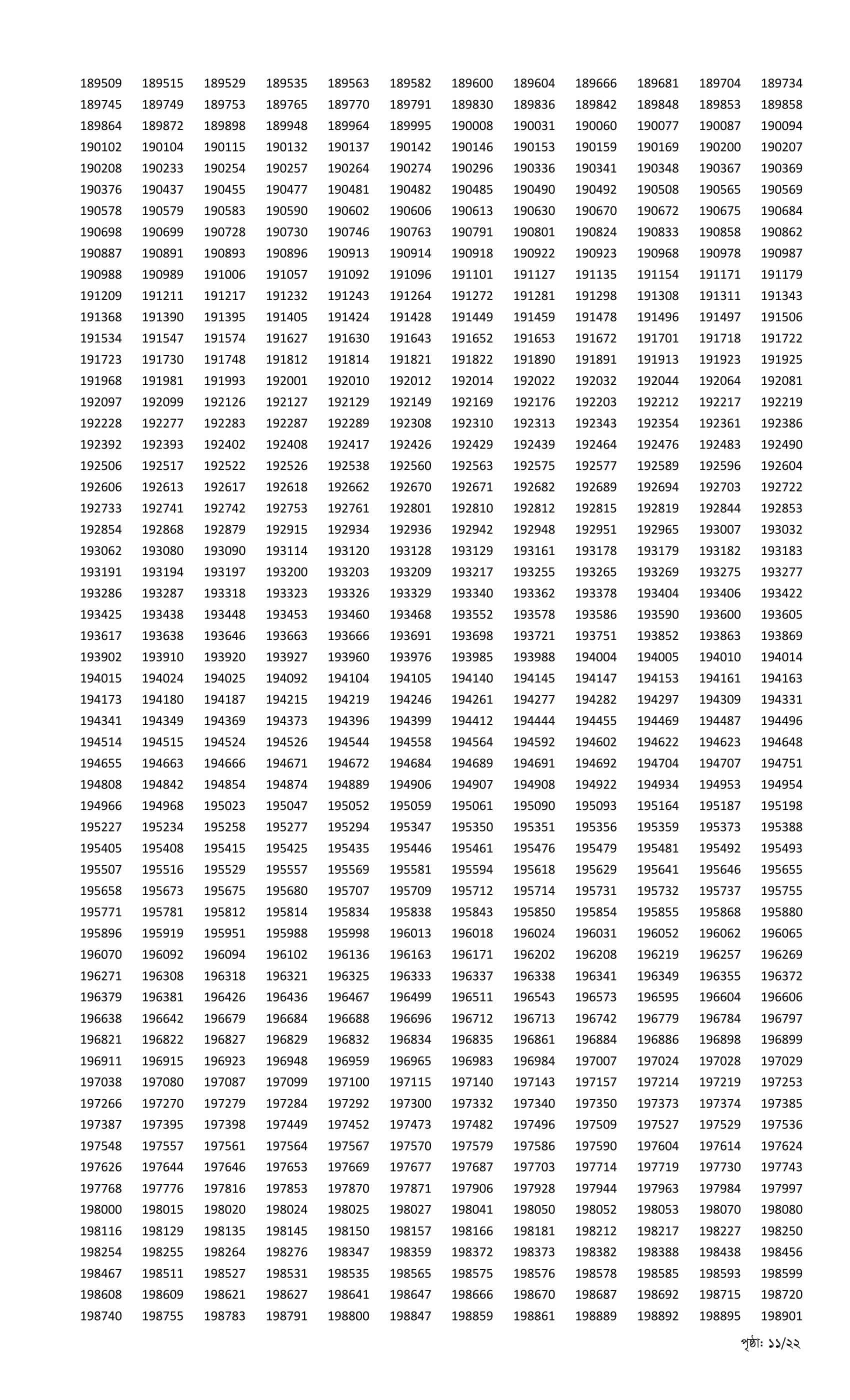 189509 189515 189529 189535 189563 189582 189600 189604 189666 189681 189704 189734
189745 189749 189753 189765 189770 189791 189830 189836 189842 189848 189853 189858
189864 189872 189898 189948 189964 189995 190008 190031 190060 190077 190087 190094
190102 190104 190115 190132 190137 190142 190146 190153 190159 190169 190200 190207
190208 190233 190254 190257 190264 190274 190296 190336 190341 190348 190367 190369
190376 190437 190455 190477 190481 190482 190485 190490 190492 190508 190565 190569
190578 190579 190583 190590 190602 190606 190613 190630 190670 190672 190675 190684
190698 190699 190728 190730 190746 190763 190791 190801 190824 190833 190858 190862
190887 190891 190893 190896 190913 190914 190918 190922 190923 190968 190978 190987
190988 190989 191006 191057 191092 191096 191101 191127 191135 191154 191171 191179
191209 191211 191217 191232 191243 191264 191272 191281 191298 191308 191311 191343
191368 191390 191395 191405 191424 191428 191449 191459 191478 191496 191497 191506
191534 191547 191574 191627 191630 191643 191652 191653 191672 191701 191718 191722
191723 191730 191748 191812 191814 191821 191822 191890 191891 191913 191923 191925
191968 191981 191993 192001 192010 192012 192014 192022 192032 192044 192064 192081
192097 192099 192126 192127 192129 192149 192169 192176 192203 192212 192217 192219
192228 192277 192283 192287 192289 192308 192310 192313 192343 192354 192361 192386
192392 192393 192402 192408 192417 192426 192429 192439 192464 192476 192483 192490
192506 192517 192522 192526 192538 192560 192563 192575 192577 192589 192596 192604
192606 192613 192617 192618 192662 192670 192671 192682 192689 192694 192703 192722
192733 192741 192742 192753 192761 192801 192810 192812 192815 192819 192844 192853
192854 192868 192879 192915 192934 192936 192942 192948 192951 192965 193007 193032
193062 193080 193090 193114 193120 193128 193129 193161 193178 193179 193182 193183
193191 193194 193197 193200 193203 193209 193217 193255 193265 193269 193275 193277
193286 193287 193318 193323 193326 193329 193340 193362 193378 193404 193406 193422
193425 193438 193448 193453 193460 193468 193552 193578 193586 193590 193600 193605
193617 193638 193646 193663 193666 193691 193698 193721 193751 193852 193863 193869
193902 193910 193920 193927 193960 193976 193985 193988 194004 194005 194010 194014
194015 194024 194025 194092 194104 194105 194140 194145 194147 194153 194161 194163
194173 194180 194187 194215 194219 194246 194261 194277 194282 194297 194309 194331
194341 194349 194369 194373 194396 194399 194412 194444 194455 194469 194487 194496
194514 194515 194524 194526 194544 194558 194564 194592 194602 194622 194623 194648
194655 194663 194666 194671 194672 194684 194689 194691 194692 194704 194707 194751
194808 194842 194854 194874 194889 194906 194907 194908 194922 194934 194953 194954
194966 194968 195023 195047 195052 195059 195061 195090 195093 195164 195187 195198
195227 195234 195258 195277 195294 195347 195350 195351 195356 195359 195373 195388
195405 195408 195415 195425 195435 195446 195461 195476 195479 195481 195492 195493
195507 195516 195529 195557 195569 195581 195594 195618 195629 195641 195646 195655
195658 195673 195675 195680 195707 195709 195712 195714 195731 195732 195737 195755
195771 195781 195812 195814 195834 195838 195843 195850 195854 195855 195868 195880
195896 195919 195951 195988 195998 196013 196018 196024 196031 196052 196062 196065
196070 196092 196094 196102 196136 196163 196171 196202 196208 196219 196257 196269
196271 196308 196318 196321 196325 196333 196337 196338 196341 196349 196355 196372
196379 196381 196426 196436 196467 196499 196511 196543 196573 196595 196604 196606
196638 196642 196679 196684 196688 196696 196712 196713 196742 196779 196784 196797
196821 196822 196827 196829 196832 196834 196835 196861 196884 196886 196898 196899
196911 196915 196923 196948 196959 196965 196983 196984 197007 197024 197028 197029
197038 197080 197087 197099 197100 197115 197140 197143 197157 197214 197219 197253
197266 197270 197279 197284 197292 197300 197332 197340 197350 197373 197374 197385
197387 197395 197398 197449 197452 197473 197482 197496 197509 197527 197529 197536
197548 197557 197561 197564 197567 197570 197579 197586 197590 197604 197614 197624
197626 197644 197646 197653 197669 197677 197687 197703 197714 197719 197730 197743
197768 197776 197816 197853 197870 197871 197906 197928 197944 197963 197984 197997
198000 198015 198020 198024 198025 198027 198041 198050 198052 198053 198070 198080
198116 198129 198135 198145 198150 198157 198166 198181 198212 198217 198227 198250
198254 198255 198264 198276 198347 198359 198372 198373 198382 198388 198438 198456
198467 198511 198527 198531 198535 198565 198575 198576 198578 198585 198593 198599
198608 198609 198621 198627 198641 198647 198666 198670 198687 198692 198715 198720
198740 198755 198783 198791 198800 198847 198859 198861 198889 198892 198895 198901

পৃষ্ঠা: ১১/২২